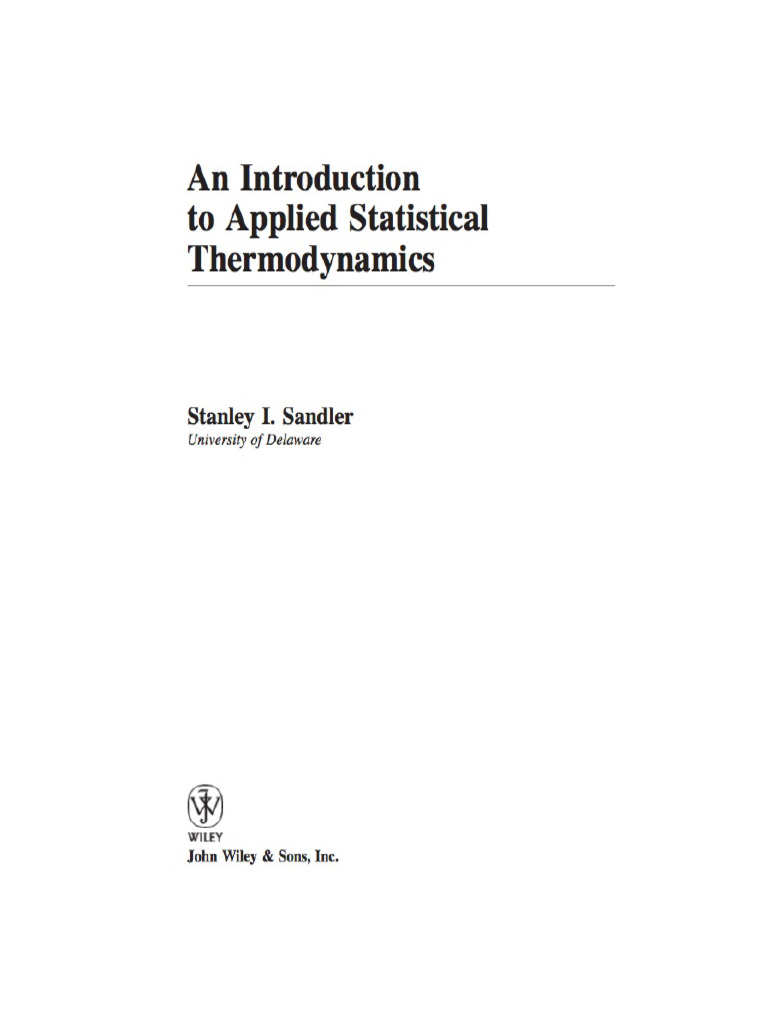 An Introduction
to Applied Statistical
Thermodynamics

Stanley I. Sandler
University of Delaware

WILEY
John Wiley & Sons, Inc.